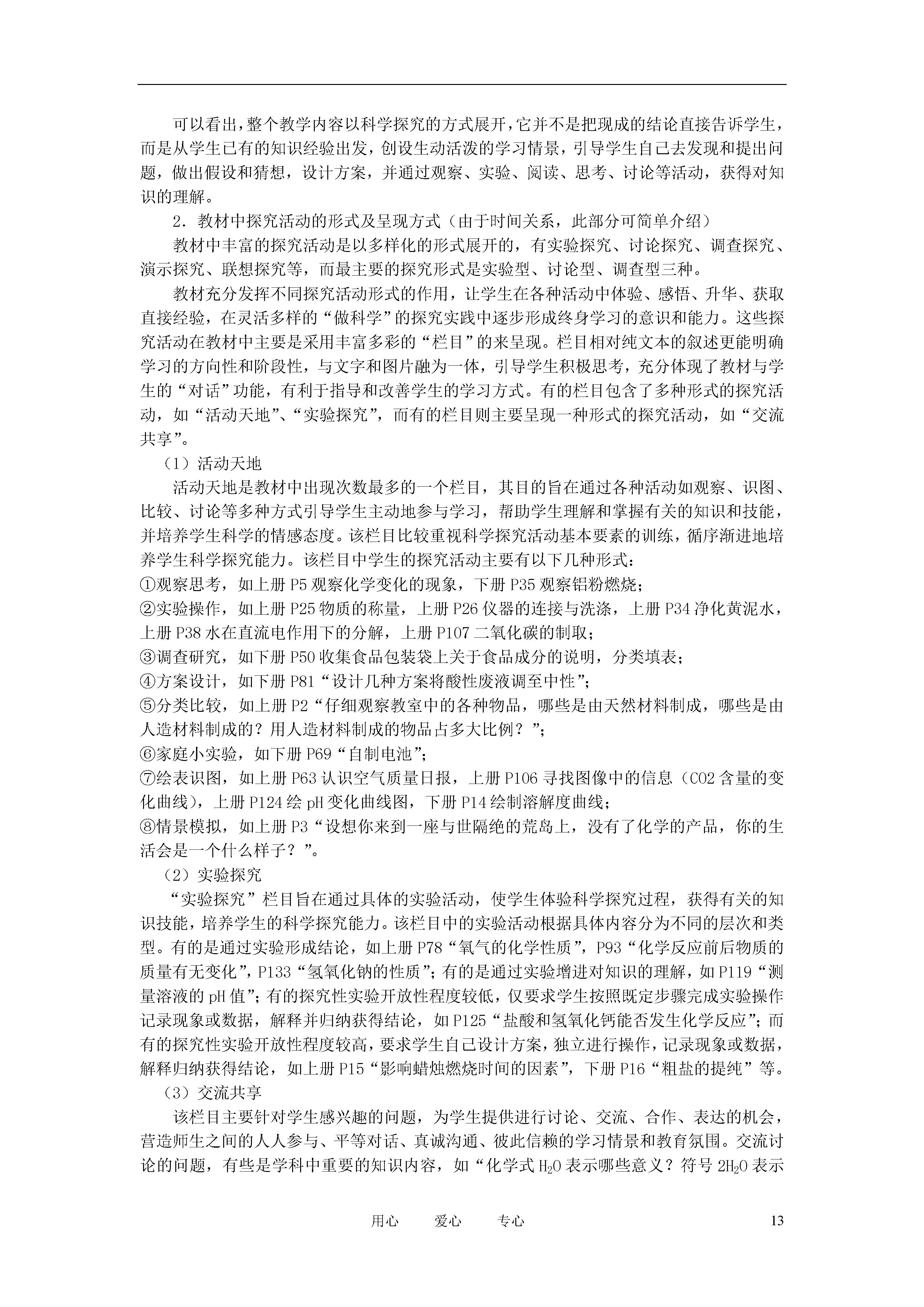 可以看出，整个教学内容以科学探究的方式展开，它并不是把现成的结论直接告诉学生，而是从学生已有的知识经验出发，创设生动活泼的学习情景，引导学生自己去发现和提出问题，做出假设和猜想，设计方案，并通过观察、实验、阅读、思考、讨论等活动，获得对知识的理解。

2．教材中探究活动的形式及呈现方式（由于时间关系，此部分可简单介绍）

教材中丰富的探究活动是以多样化的形式展开的，有实验探究、讨论探究、调查探究、演示探究、联想探究等，而最主要的探究形式是实验型、讨论型、调查型三种。

教材充分发挥不同探究活动形式的作用，让学生在各种活动中体验、感悟、升华、获取直接经验，在灵活多样的“做科学”的探究实践中逐步形成终身学习的意识和能力。这些探究活动在教材中主要是采用丰富多彩的“栏目”的来呈现。栏目相对纯文本的叙述更能明确学习的方向性和阶段性，与文字和图片融为一体，引导学生积极思考，充分体现了教材与学生的“对话”功能，有利于指导和改善学生的学习方式。有的栏目包含了多种形式的探究活动，如“活动天地”、“实验探究”，而有的栏目则主要呈现一种形式的探究活动，如“交流共享”。

（1）活动天地

活动天地是教材中出现次数最多的一个栏目，其目的旨在通过各种活动如观察、识图、比较、讨论等多种方式引导学生主动地参与学习，帮助学生理解和掌握有关的知识和技能，并培养学生科学的情感态度。该栏目比较重视科学探究活动基本要素的训练，循序渐进地培养学生科学探究能力。该栏目中学生的探究活动主要有以下几种形式：
①观察思考，如上册 P5 观察化学变化的现象，下册 P35 观察铝粉燃烧；
②实验操作，如上册 P25 物质的称量，上册 P26 仪器的连接与洗涤，上册 P34 净化黄泥水，上册 P38 水在直流电作用下的分解，上册 P107 二氧化碳的制取；
③调查研究，如下册 P50 收集食品包装袋上关于食品成分的说明，分类填表；
④方案设计，如下册 P81“设计几种方案将酸性废液调至中性”；
⑤分类比较，如上册 P2“仔细观察教室中的各种物品，哪些是由天然材料制成，哪些是由人造材料制成的？用人造材料制成的物品占多大比例？”；
⑥家庭小实验，如下册 P69“自制电池”；
⑦绘表识图，如上册 P63 认识空气质量日报，上册 P106 寻找图像中的信息（CO2 含量的变化曲线），上册 P124 绘 pH 变化曲线图，下册 P14 绘制溶解度曲线；
⑧情景模拟，如上册 P3“设想你来到一座与世隔绝的荒岛上，没有了化学的产品，你的生活会是一个什么样子？”。

（2）实验探究

“实验探究”栏目旨在通过具体的实验活动，使学生体验科学探究过程，获得有关的知识技能，培养学生的科学探究能力。该栏目中的实验活动根据具体内容分为不同的层次和类型。有的是通过实验形成结论，如上册 P78“氧气的化学性质”，P93“化学反应前后物质的质量有无变化”，P133“氢氧化钠的性质”；有的是通过实验增进对知识的理解，如 P119“测量溶液的 pH 值”；有的探究性实验开放性程度较低，仅要求学生按照既定步骤完成实验操作记录现象或数据，解释并归纳获得结论，如 P125“盐酸和氢氧化钙能否发生化学反应”；而有的探究性实验开放性程度较高，要求学生自己设计方案，独立进行操作，记录现象或数据，解释归纳获得结论，如上册 P15“影响蜡烛燃烧时间的因素”，下册 P16“粗盐的提纯”等。

（3）交流共享

该栏目主要针对学生感兴趣的问题，为学生提供进行讨论、交流、合作、表达的机会，营造师生之间的人人参与、平等对话、真诚沟通、彼此信赖的学习情景和教育氛围。交流讨论的问题，有些是学科中重要的知识内容，如“化学式 $H_2O$ 表示哪些意义？符号 $2H_2O$ 表示

用心　爱心　专心　13